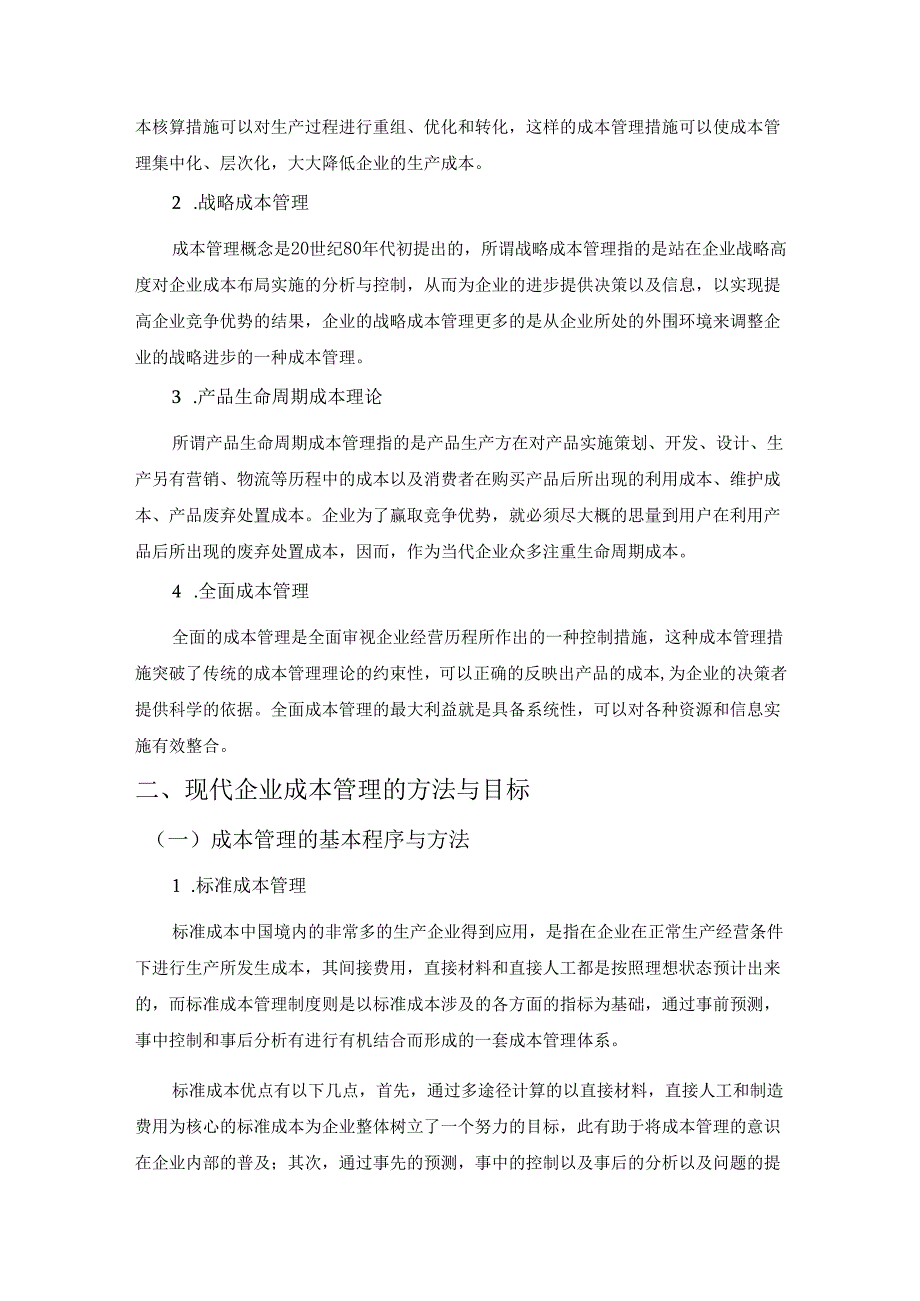 本核算措施可以对生产过程进行重组、优化和转化，这样的成本管理措施可以使成本管理集中化、层次化，大大降低企业的生产成本。

2 .战略成本管理

成本管理概念是20世纪80年代初提出的，所谓战略成本管理指的是站在企业战略高度对企业成本布局实施的分析与控制，从而为企业的进步提供决策以及信息，以实现提高企业竞争优势的结果，企业的战略成本管理更多的是从企业所处的外围环境来调整企业的战略进步的一种成本管理。

3 .产品生命周期成本理论

所谓产品生命周期成本管理指的是产品生产方在对产品实施策划、开发、设计、生产另有营销、物流等历程中的成本以及消费者在购买产品后所出现的利用成本、维护成本、产品废弃处置成本。企业为了赢取竞争优势，就必须尽大概的思量到用户在利用产品后所出现的废弃处置成本，因而，作为当代企业众多注重生命周期成本。

4 .全面成本管理

全面的成本管理是全面审视企业经营历程所作出的一种控制措施，这种成本管理措施突破了传统的成本管理理论的约束性，可以正确的反映出产品的成本,为企业的决策者提供科学的依据。全面成本管理的最大利益就是具备系统性，可以对各种资源和信息实施有效整合。

二、现代企业成本管理的方法与目标

（一）成本管理的基本程序与方法

1 .标准成本管理

标准成本中国境内的非常多的生产企业得到应用，是指在企业在正常生产经营条件下进行生产所发生成本，其间接费用，直接材料和直接人工都是按照理想状态预计出来的，而标准成本管理制度则是以标准成本涉及的各方面的指标为基础，通过事前预测，事中控制和事后分析有进行有机结合而形成的一套成本管理体系。

标准成本优点有以下几点，首先，通过多途径计算的以直接材料，直接人工和制造费用为核心的标准成本为企业整体树立了一个努力的目标，此有助于将成本管理的意识在企业内部的普及；其次，通过事先的预测，事中的控制以及事后的分析以及问题的提